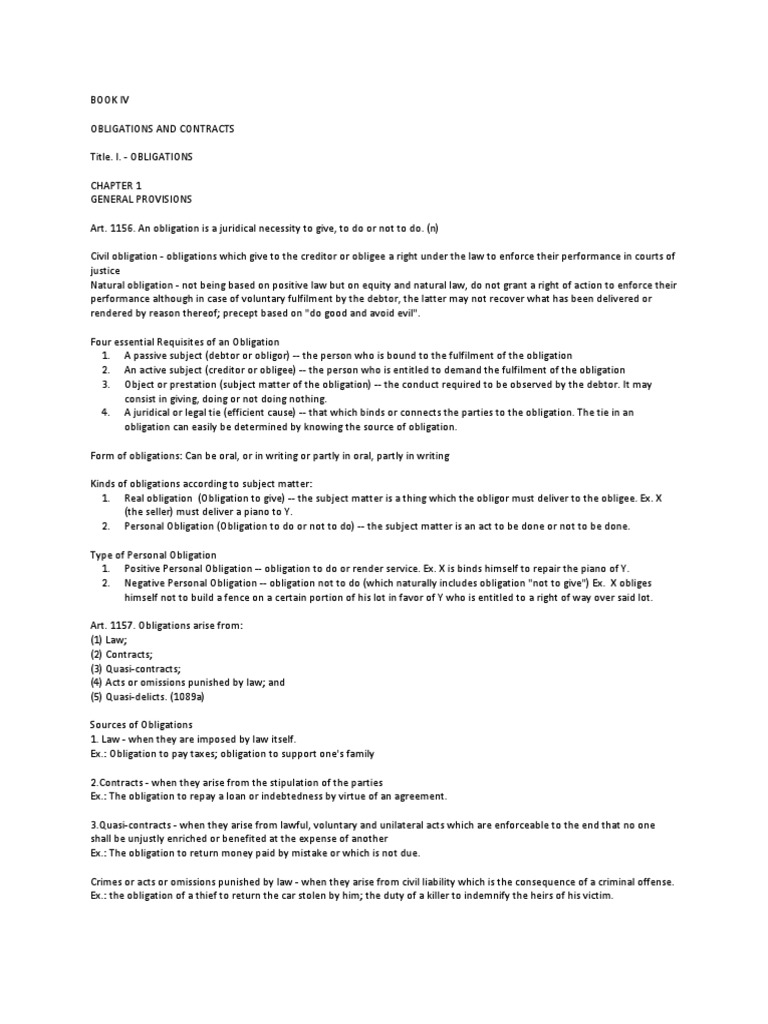 BOOK IV

OBLIGATIONS AND CONTRACTS

Title. I. - OBLIGATIONS

CHAPTER 1
GENERAL PROVISIONS

Art. 1156. An obligation is a juridical necessity to give, to do or not to do. (n)

Civil obligation - obligations which give to the creditor or obligee a right under the law to enforce their performance in courts of justice
Natural obligation - not being based on positive law but on equity and natural law, do not grant a right of action to enforce their performance although in case of voluntary fulfilment by the debtor, the latter may not recover what has been delivered or rendered by reason thereof; precept based on "do good and avoid evil".

Four essential Requisites of an Obligation
1. A passive subject (debtor or obligor) -- the person who is bound to the fulfilment of the obligation
2. An active subject (creditor or obligee) -- the person who is entitled to demand the fulfilment of the obligation
3. Object or prestation (subject matter of the obligation) -- the conduct required to be observed by the debtor. It may consist in giving, doing or not doing nothing.
4. A juridical or legal tie (efficient cause) -- that which binds or connects the parties to the obligation. The tie in an obligation can easily be determined by knowing the source of obligation.

Form of obligations: Can be oral, or in writing or partly in oral, partly in writing

Kinds of obligations according to subject matter:
1. Real obligation (Obligation to give) -- the subject matter is a thing which the obligor must deliver to the obligee. Ex. X (the seller) must deliver a piano to Y.
2. Personal Obligation (Obligation to do or not to do) -- the subject matter is an act to be done or not to be done.

Type of Personal Obligation
1. Positive Personal Obligation -- obligation to do or render service. Ex. X is binds himself to repair the piano of Y.
2. Negative Personal Obligation -- obligation not to do (which naturally includes obligation "not to give") Ex. X obliges himself not to build a fence on a certain portion of his lot in favor of Y who is entitled to a right of way over said lot.

Art. 1157. Obligations arise from:
(1) Law;
(2) Contracts;
(3) Quasi-contracts;
(4) Acts or omissions punished by law; and
(5) Quasi-delicts. (1089a)

Sources of Obligations
1. Law - when they are imposed by law itself.
Ex.: Obligation to pay taxes; obligation to support one's family

2.Contracts - when they arise from the stipulation of the parties
Ex.: The obligation to repay a loan or indebtedness by virtue of an agreement.

3.Quasi-contracts - when they arise from lawful, voluntary and unilateral acts which are enforceable to the end that no one shall be unjustly enriched or benefited at the expense of another
Ex.: The obligation to return money paid by mistake or which is not due.

Crimes or acts or omissions punished by law - when they arise from civil liability which is the consequence of a criminal offense.
Ex.: the obligation of a thief to return the car stolen by him; the duty of a killer to indemnify the heirs of his victim.